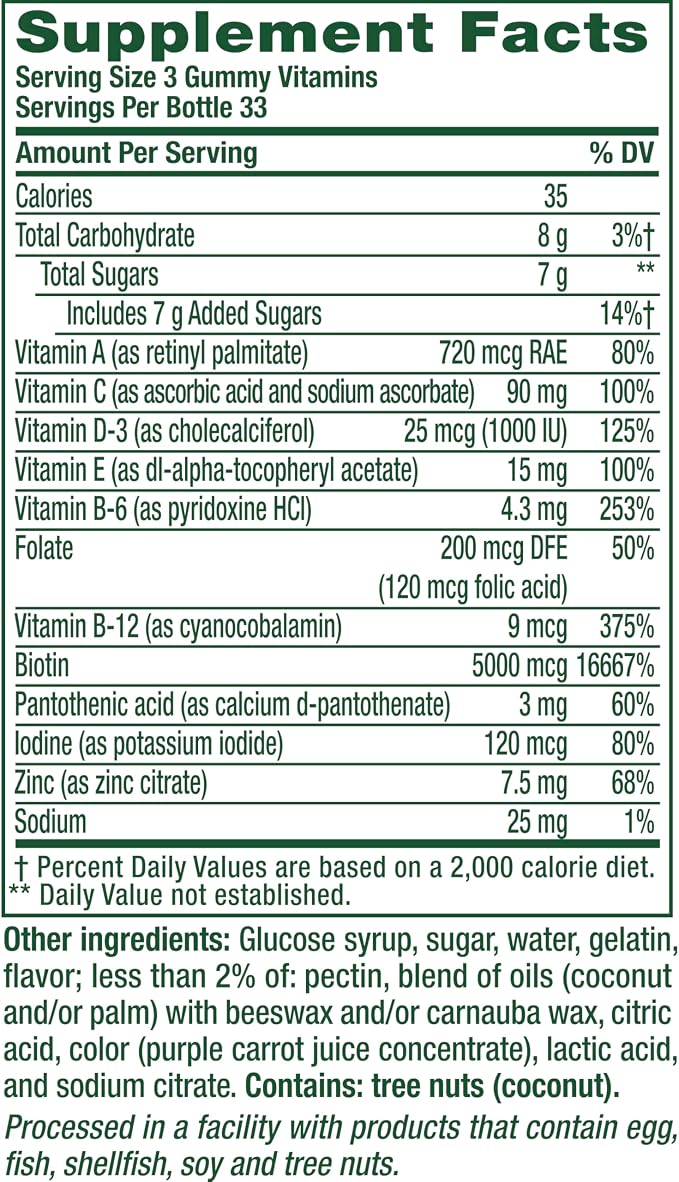 Supplement Facts
Serving Size 3 Gummy Vitamins
Servings Per Bottle 33

| Amount Per Serving | | % DV |
|---|---|---|
| Calories | 35 | |
| Total Carbohydrate | 8 g | 3%† |
| Total Sugars | 7 g | ** |
| Includes 7 g Added Sugars | | 14%† |
| Vitamin A (as retinyl palmitate) | 720 mcg RAE | 80% |
| Vitamin C (as ascorbic acid and sodium ascorbate) | 90 mg | 100% |
| Vitamin D-3 (as cholecalciferol) | 25 mcg (1000 IU) | 125% |
| Vitamin E (as dl-alpha-tocopheryl acetate) | 15 mg | 100% |
| Vitamin B-6 (as pyridoxine HCl) | 4.3 mg | 253% |
| Folate | 200 mcg DFE (120 mcg folic acid) | 50% |
| Vitamin B-12 (as cyanocobalamin) | 9 mcg | 375% |
| Biotin | 5000 mcg | 16667% |
| Pantothenic acid (as calcium d-pantothenate) | 3 mg | 60% |
| Iodine (as potassium iodide) | 120 mcg | 80% |
| Zinc (as zinc citrate) | 7.5 mg | 68% |
| Sodium | 25 mg | 1% |

† Percent Daily Values are based on a 2,000 calorie diet.
** Daily Value not established.

Other ingredients: Glucose syrup, sugar, water, gelatin, flavor; less than 2% of: pectin, blend of oils (coconut and/or palm) with beeswax and/or carnauba wax, citric acid, color (purple carrot juice concentrate), lactic acid, and sodium citrate. Contains: tree nuts (coconut).

Processed in a facility with products that contain egg, fish, shellfish, soy and tree nuts.